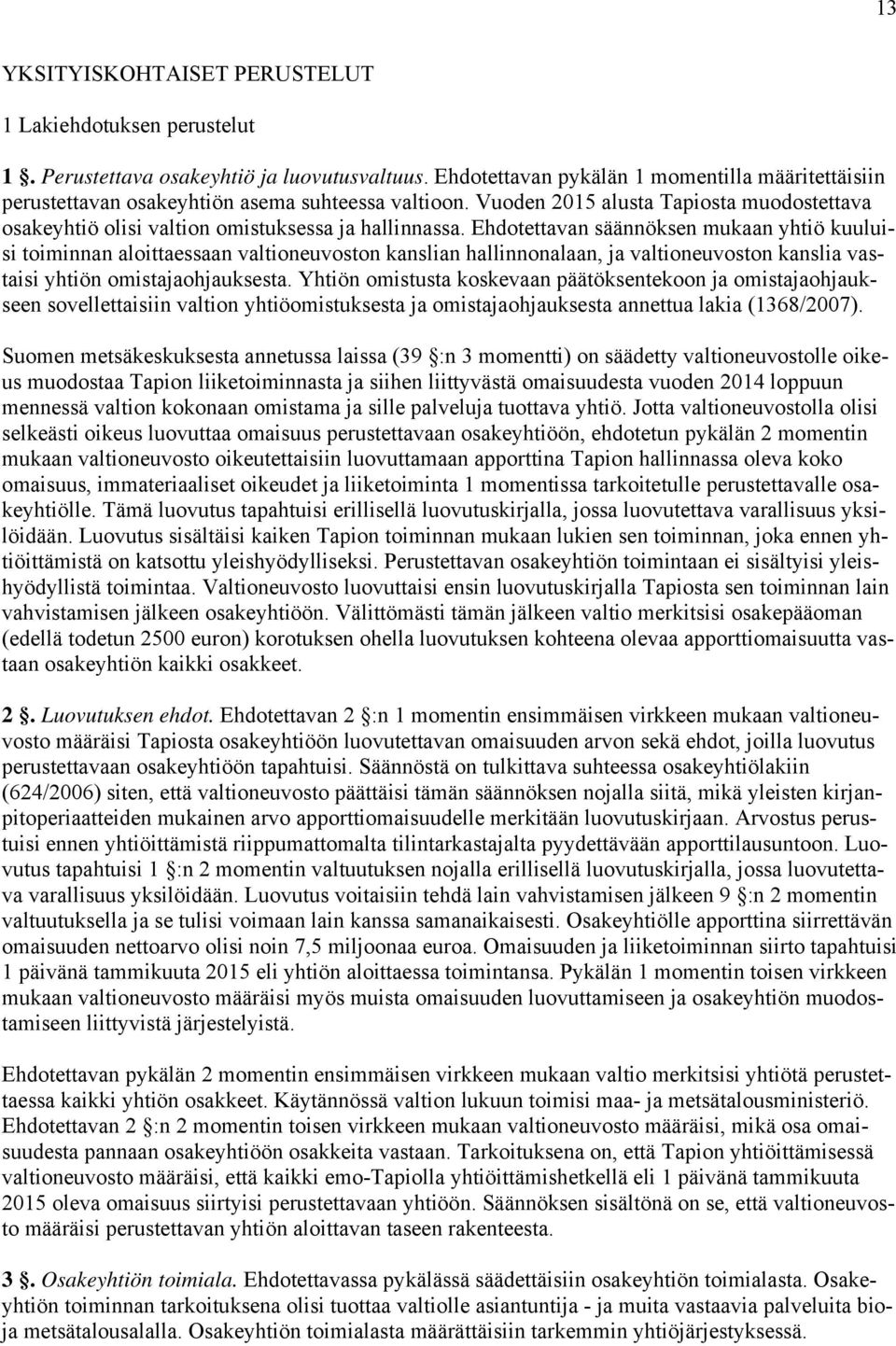 13

YKSITYISKOHTAISET PERUSTELUT

1 Lakiehdotuksen perustelut

1 §. Perustettava osakeyhtiö ja luovutusvaltuus. Ehdotettavan pykälän 1 momentilla määritettäisiin perustettavan osakeyhtiön asema suhteessa valtioon. Vuoden 2015 alusta Tapiosta muodostettava osakeyhtiö olisi valtion omistuksessa ja hallinnassa. Ehdotettavan säännöksen mukaan yhtiö kuuluisi toiminnan aloittaessaan valtioneuvoston kanslian hallinnonalaan, ja valtioneuvoston kanslia vastaisi yhtiön omistajaohjauksesta. Yhtiön omistusta koskevaan päätöksentekoon ja omistajaohjaukseen sovellettaisiin valtion yhtiöomistuksesta ja omistajaohjauksesta annettua lakia (1368/2007).

Suomen metsäkeskuksesta annetussa laissa (39 §:n 3 momentti) on säädetty valtioneuvostolle oikeus muodostaa Tapion liiketoiminnasta ja siihen liittyvästä omaisuudesta vuoden 2014 loppuun mennessä valtion kokonaan omistama ja sille palveluja tuottava yhtiö. Jotta valtioneuvostolla olisi selkeästi oikeus luovuttaa omaisuus perustettavaan osakeyhtiöön, ehdotetun pykälän 2 momentin mukaan valtioneuvosto oikeutettaisiin luovuttamaan apporttina Tapion hallinnassa oleva koko omaisuus, immateriaaliset oikeudet ja liiketoiminta 1 momentissa tarkoitetulle perustettavalle osakeyhtiölle. Tämä luovutus tapahtuisi erillisellä luovutuskirjalla, jossa luovutettava varallisuus yksilöidään. Luovutus sisältäisi kaiken Tapion toiminnan mukaan lukien sen toiminnan, joka ennen yhtiöittämistä on katsottu yleishyödylliseksi. Perustettavan osakeyhtiön toimintaan ei sisältyisi yleishyödyllistä toimintaa. Valtioneuvosto luovuttaisi ensin luovutuskirjalla Tapiosta sen toiminnan lain vahvistamisen jälkeen osakeyhtiöön. Välittömästi tämän jälkeen valtio merkitsisi osakepääoman (edellä todetun 2500 euron) korotuksen ohella luovutuksen kohteena olevaa apporttiomaisuutta vastaan osakeyhtiön kaikki osakkeet.

2 §. Luovutuksen ehdot. Ehdotettavan 2 §:n 1 momentin ensimmäisen virkkeen mukaan valtioneuvosto määräisi Tapiosta osakeyhtiöön luovutettavan omaisuuden arvon sekä ehdot, joilla luovutus perustettavaan osakeyhtiöön tapahtuisi. Säännöstä on tulkittava suhteessa osakeyhtiölakiin (624/2006) siten, että valtioneuvosto päättäisi tämän säännöksen nojalla siitä, mikä yleisten kirjanpitoperiaatteiden mukainen arvo apporttiomaisuudelle merkitään luovutuskirjaan. Arvostus perustuisi ennen yhtiöittämistä riippumattomalta tilintarkastajalta pyydettävään apporttilausuntoon. Luovutus tapahtuisi 1 §:n 2 momentin valtuutuksen nojalla erillisellä luovutuskirjalla, jossa luovutettava varallisuus yksilöidään. Luovutus voitaisiin tehdä lain vahvistamisen jälkeen 9 §:n 2 momentin valtuutuksella ja se tulisi voimaan lain kanssa samanaikaisesti. Osakeyhtiölle apporttina siirrettävän omaisuuden nettoarvo olisi noin 7,5 miljoonaa euroa. Omaisuuden ja liiketoiminnan siirto tapahtuisi 1 päivänä tammikuuta 2015 eli yhtiön aloittaessa toimintansa. Pykälän 1 momentin toisen virkkeen mukaan valtioneuvosto määräisi myös muista omaisuuden luovuttamiseen ja osakeyhtiön muodostamiseen liittyvistä järjestelyistä.

Ehdotettavan pykälän 2 momentin ensimmäisen virkkeen mukaan valtio merkitsisi yhtiötä perustettaessa kaikki yhtiön osakkeet. Käytännössä valtion lukuun toimisi maa- ja metsätalousministeriö. Ehdotettavan 2 §:n 2 momentin toisen virkkeen mukaan valtioneuvosto määräisi, mikä osa omaisuudesta pannaan osakeyhtiöön osakkeita vastaan. Tarkoituksena on, että Tapion yhtiöittämisessä valtioneuvosto määräisi, että kaikki emo-Tapiolla yhtiöittämishetkellä eli 1 päivänä tammikuuta 2015 oleva omaisuus siirtyisi perustettavaan yhtiöön. Säännöksen sisältönä on se, että valtioneuvosto määräisi perustettavan yhtiön aloittavan taseen rakenteesta.

3 §. Osakeyhtiön toimiala. Ehdotettavassa pykälässä säädettäisiin osakeyhtiön toimialasta. Osakeyhtiön toiminnan tarkoituksena olisi tuottaa valtiolle asiantuntija - ja muita vastaavia palveluita bio- ja metsätalousalalla. Osakeyhtiön toimialasta määrättäisiin tarkemmin yhtiöjärjestyksessä.